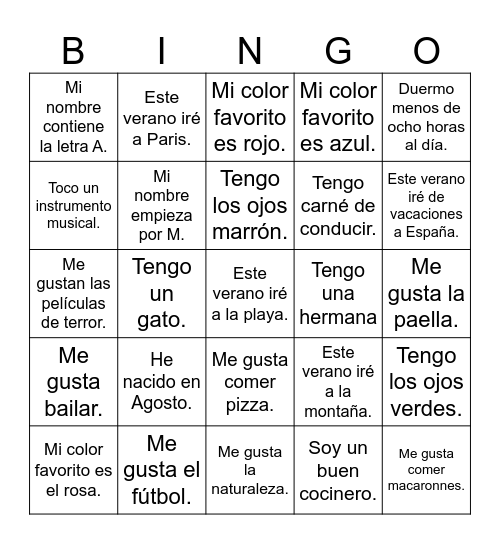 | B | I | N | G | O |
|---|---|---|---|---|
| Mi nombre contiene la letra A. | Este verano iré a Paris. | Mi color favorito es rojo. | Mi color favorito es azul. | Duermo menos de ocho horas al día. |
| Toco un instrumento musical. | Mi nombre empieza por M. | Tengo los ojos marrón. | Tengo carné de conducir. | Este verano iré de vacaciones a España. |
| Me gustan las películas de terror. | Tengo un gato. | Este verano iré a la playa. | Tengo una hermana | Me gusta la paella. |
| Me gusta bailar. | He nacido en Agosto. | Me gusta comer pizza. | Este verano iré a la montaña. | Tengo los ojos verdes. |
| Mi color favorito es el rosa. | Me gusta el fútbol. | Me gusta la naturaleza. | Soy un buen cocinero. | Me gusta comer macaronnes. |